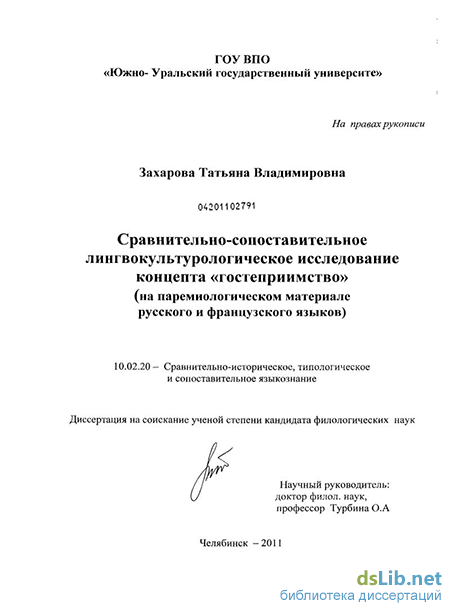 ГОУ ВПО
«Южно- Уральский государственный университе»

На правах рукописи

Захарова Татьяна Владимировна

04201102791

Сравнительно-сопоставительное лингвокультурологическое исследование концепта «гостеприимство» (на паремиологическом материале русского и французского языков)

10.02.20 – Сравнительно-историческое, типологическое и сопоставительное языкознание

Диссертация на соискание ученой степени кандидата филологических наук

Научный руководитель:
доктор филол. наук,
профессор Турбина О.А

Челябинск – 2011

dsLib.net
библиотека диссертаций